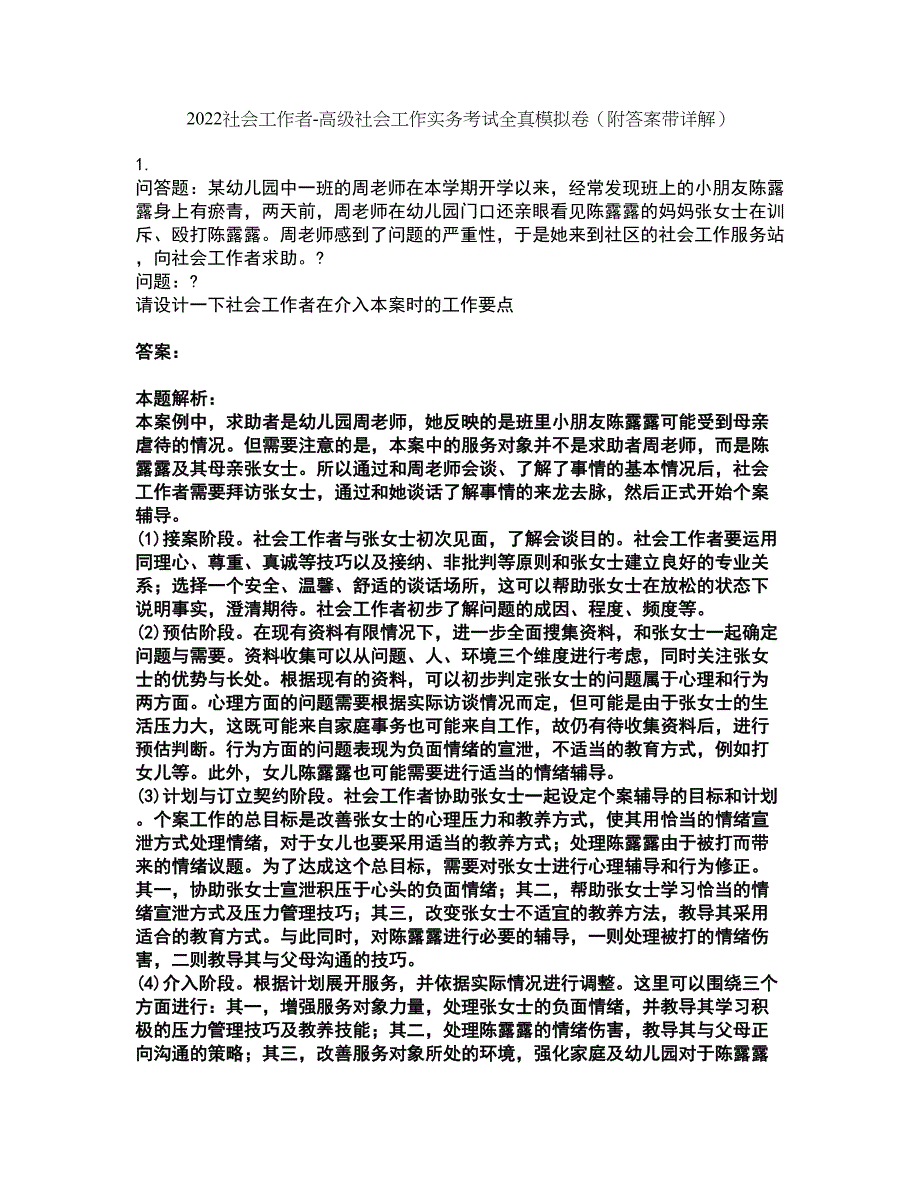 2022社会工作者-高级社会工作实务考试全真模拟卷（附答案带详解）

1.
问答题：某幼儿园中一班的周老师在本学期开学以来，经常发现班上的小朋友陈露露身上有瘀青，两天前，周老师在幼儿园门口还亲眼看见陈露露的妈妈张女士在训斥、殴打陈露露。周老师感到了问题的严重性，于是她来到社区的社会工作服务站，向社会工作者求助。?
问题：?
请设计一下社会工作者在介入本案时的工作要点

答案：

本题解析：
本案例中，求助者是幼儿园周老师，她反映的是班里小朋友陈露露可能受到母亲虐待的情况。但需要注意的是，本案中的服务对象并不是求助者周老师，而是陈露露及其母亲张女士。所以通过和周老师会谈、了解了事情的基本情况后，社会工作者需要拜访张女士，通过和她谈话了解事情的来龙去脉，然后正式开始个案辅导。
(1)接案阶段。社会工作者与张女士初次见面，了解会谈目的。社会工作者要运用同理心、尊重、真诚等技巧以及接纳、非批判等原则和张女士建立良好的专业关系；选择一个安全、温馨、舒适的谈话场所，这可以帮助张女士在放松的状态下说明事实，澄清期待。社会工作者初步了解问题的成因、程度、频度等。
(2)预估阶段。在现有资料有限情况下，进一步全面搜集资料，和张女士一起确定问题与需要。资料收集可以从问题、人、环境三个维度进行考虑，同时关注张女士的优势与长处。根据现有的资料，可以初步判定张女士的问题属于心理和行为两方面。心理方面的问题需要根据实际访谈情况而定，但可能是由于张女士的生活压力大，这既可能来自家庭事务也可能来自工作，故仍有待收集资料后，进行预估判断。行为方面的问题表现为负面情绪的宣泄，不适当的教育方式，例如打女儿等。此外，女儿陈露露也可能需要进行适当的情绪辅导。
(3)计划与订立契约阶段。社会工作者协助张女士一起设定个案辅导的目标和计划。个案工作的总目标是改善张女士的心理压力和教养方式，使其用恰当的情绪宣泄方式处理情绪，对于女儿也要采用适当的教养方式；处理陈露露由于被打而带来的情绪议题。为了达成这个总目标，需要对张女士进行心理辅导和行为修正。其一，协助张女士宣泄积压于心头的负面情绪；其二，帮助张女士学习恰当的情绪宣泄方式及压力管理技巧；其三，改变张女士不适宜的教养方法，教导其采用适合的教育方式。与此同时，对陈露露进行必要的辅导，一则处理被打的情绪伤害，二则教导其与父母沟通的技巧。
(4)介入阶段。根据计划展开服务，并依据实际情况进行调整。这里可以围绕三个方面进行：其一，增强服务对象力量，处理张女士的负面情绪，并教导其学习积极的压力管理技巧及教养技能；其二，处理陈露露的情绪伤害，教导其与父母正向沟通的策略；其三，改善服务对象所处的环境，强化家庭及幼儿园对于陈露露